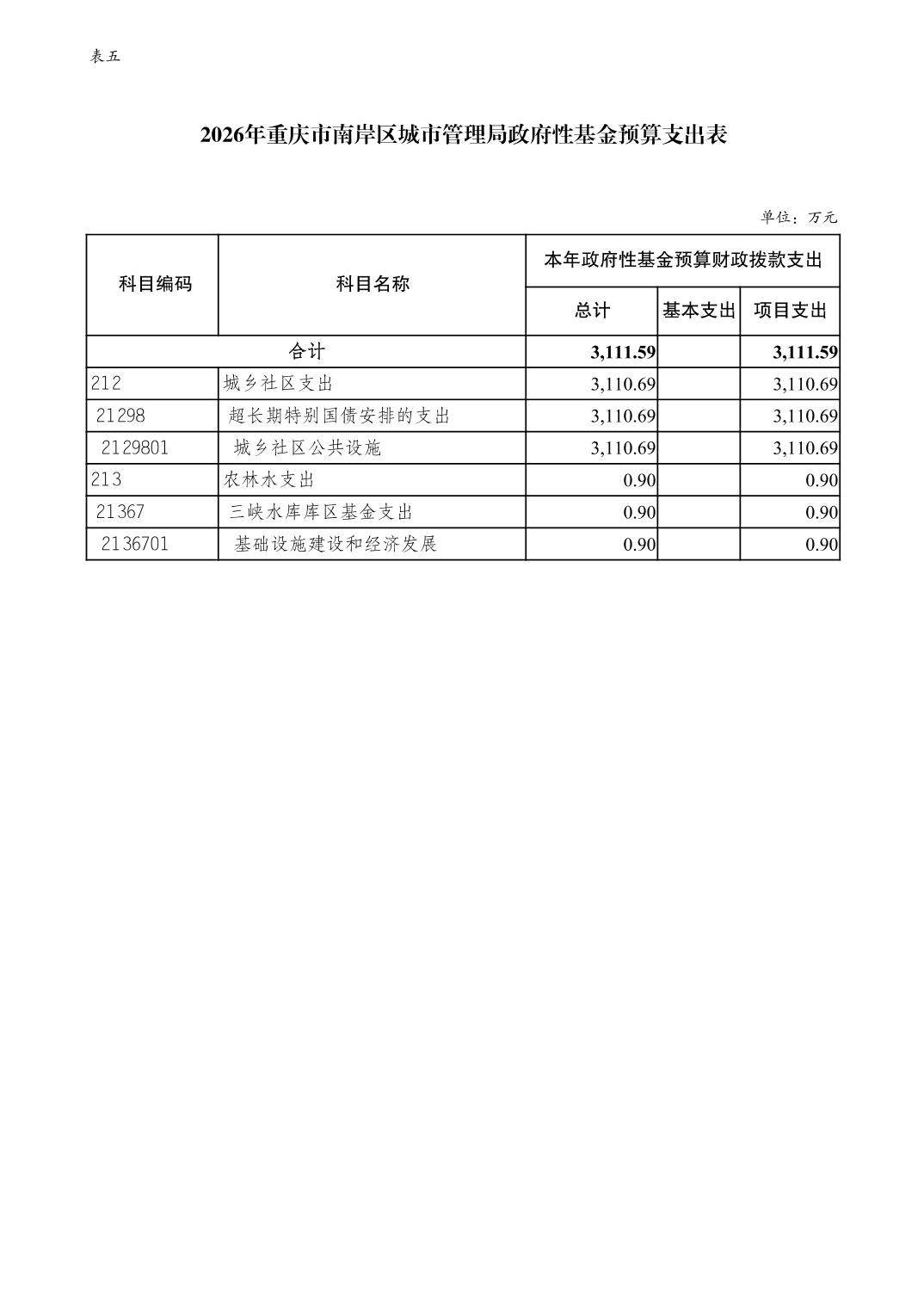 表五

2026年重庆市南岸区城市管理局政府性基金预算支出表

单位：万元

| 科目编码 | 科目名称 | 本年政府性基金预算财政拨款支出 | | |
|---|---|---|---|---|
| | | 总计 | 基本支出 | 项目支出 |
| 合计 | | 3,111.59 | | 3,111.59 |
| 212 | 城乡社区支出 | 3,110.69 | | 3,110.69 |
| 21298 | 超长期特别国债安排的支出 | 3,110.69 | | 3,110.69 |
| 2129801 | 城乡社区公共设施 | 3,110.69 | | 3,110.69 |
| 213 | 农林水支出 | 0.90 | | 0.90 |
| 21367 | 三峡水库库区基金支出 | 0.90 | | 0.90 |
| 2136701 | 基础设施建设和经济发展 | 0.90 | | 0.90 |